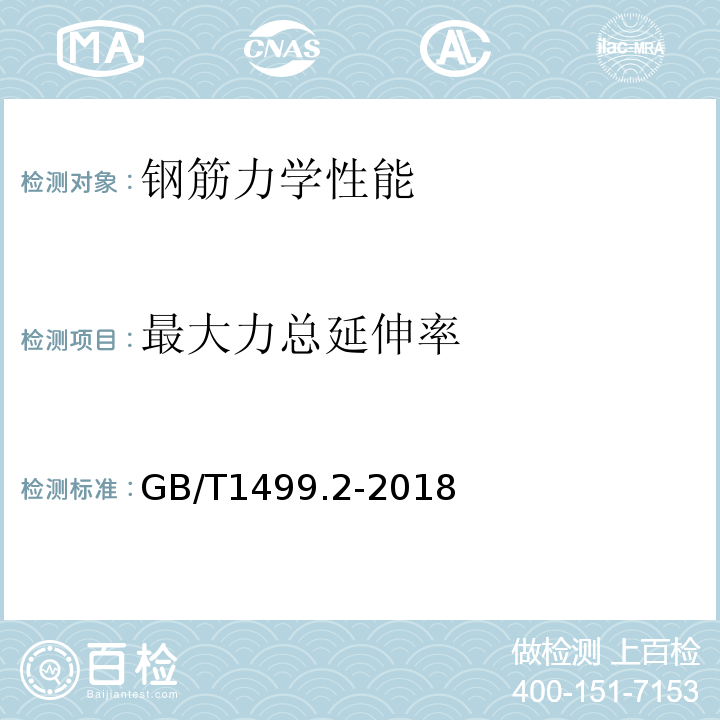 MA CNAS ilac-MRA

检测对象：钢筋力学性能

检测项目：最大力总延伸率

检测标准：GB/T1499.2-2018

百检
Baijiantest.com

做检测 上百检
400-151-7153